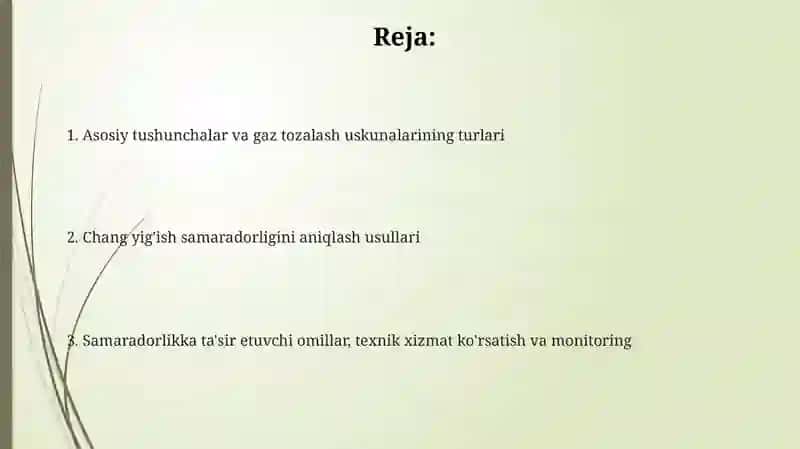 Reja:

1. Asosiy tushunchalar va gaz tozalash uskunalarining turlari

2. Chang yig'ish samaradorligini aniqlash usullari

3. Samaradorlikka ta'sir etuvchi omillar, texnik xizmat ko'rsatish va monitoring